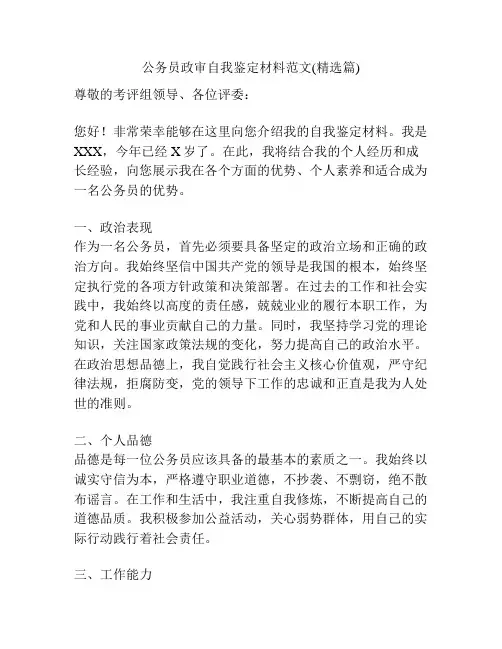 公务员政审自我鉴定材料范文(精选篇)

尊敬的考评组领导、各位评委：

您好！非常荣幸能够在这里向您介绍我的自我鉴定材料。我是XXX，今年已经X岁了。在此，我将结合我的个人经历和成长经验，向您展示我在各个方面的优势、个人素养和适合成为一名公务员的优势。

一、政治表现
作为一名公务员，首先必须要具备坚定的政治立场和正确的政治方向。我始终坚信中国共产党的领导是我国的根本，始终坚定执行党的各项方针政策和决策部署。在过去的工作和社会实践中，我始终以高度的责任感，兢兢业业的履行本职工作，为党和人民的事业贡献自己的力量。同时，我坚持学习党的理论知识，关注国家政策法规的变化，努力提高自己的政治水平。在政治思想品德上，我自觉践行社会主义核心价值观，严守纪律法规，拒腐防变，党的领导下工作的忠诚和正直是我为人处世的准则。

二、个人品德
品德是每一位公务员应该具备的最基本的素质之一。我始终以诚实守信为本，严格遵守职业道德，不抄袭、不剽窃，绝不散布谣言。在工作和生活中，我注重自我修炼，不断提高自己的道德品质。我积极参加公益活动，关心弱势群体，用自己的实际行动践行着社会责任。

三、工作能力